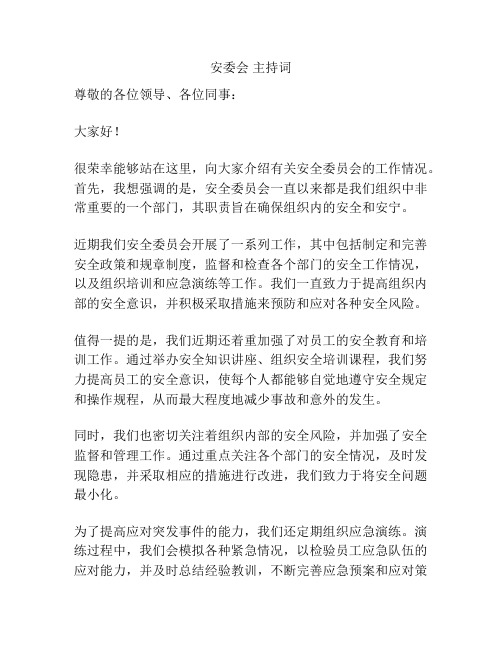 安委会 主持词

尊敬的各位领导、各位同事：

大家好！

很荣幸能够站在这里，向大家介绍有关安全委员会的工作情况。首先，我想强调的是，安全委员会一直以来都是我们组织中非常重要的一个部门，其职责旨在确保组织内的安全和安宁。

近期我们安全委员会开展了一系列工作，其中包括制定和完善安全政策和规章制度，监督和检查各个部门的安全工作情况，以及组织培训和应急演练等工作。我们一直致力于提高组织内部的安全意识，并积极采取措施来预防和应对各种安全风险。

值得一提的是，我们近期还着重加强了对员工的安全教育和培训工作。通过举办安全知识讲座、组织安全培训课程，我们努力提高员工的安全意识，使每个人都能够自觉地遵守安全规定和操作规程，从而最大程度地减少事故和意外的发生。

同时，我们也密切关注着组织内部的安全风险，并加强了安全监督和管理工作。通过重点关注各个部门的安全情况，及时发现隐患，并采取相应的措施进行改进，我们致力于将安全问题最小化。

为了提高应对突发事件的能力，我们还定期组织应急演练。演练过程中，我们会模拟各种紧急情况，以检验员工应急队伍的应对能力，并及时总结经验教训，不断完善应急预案和应对策